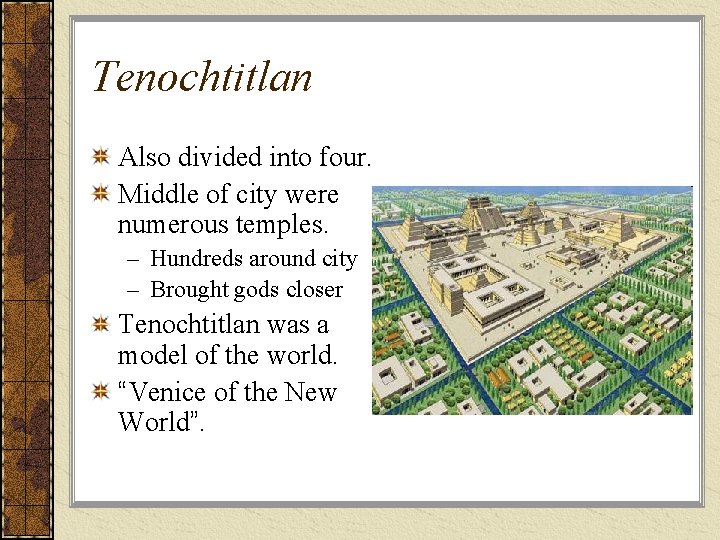 Tenochtitlan

• Also divided into four.
• Middle of city were numerous temples.
- Hundreds around city
- Brought gods closer
• Tenochtitlan was a model of the world.
• "Venice of the New World".